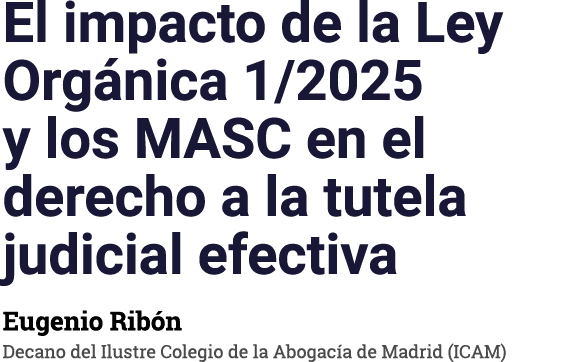 El impacto de la Ley Orgánica 1/2025 y los MASC en el derecho a la tutela judicial efectiva

Eugenio Ribón

Decano del Ilustre Colegio de la Abogacía de Madrid (ICAM)